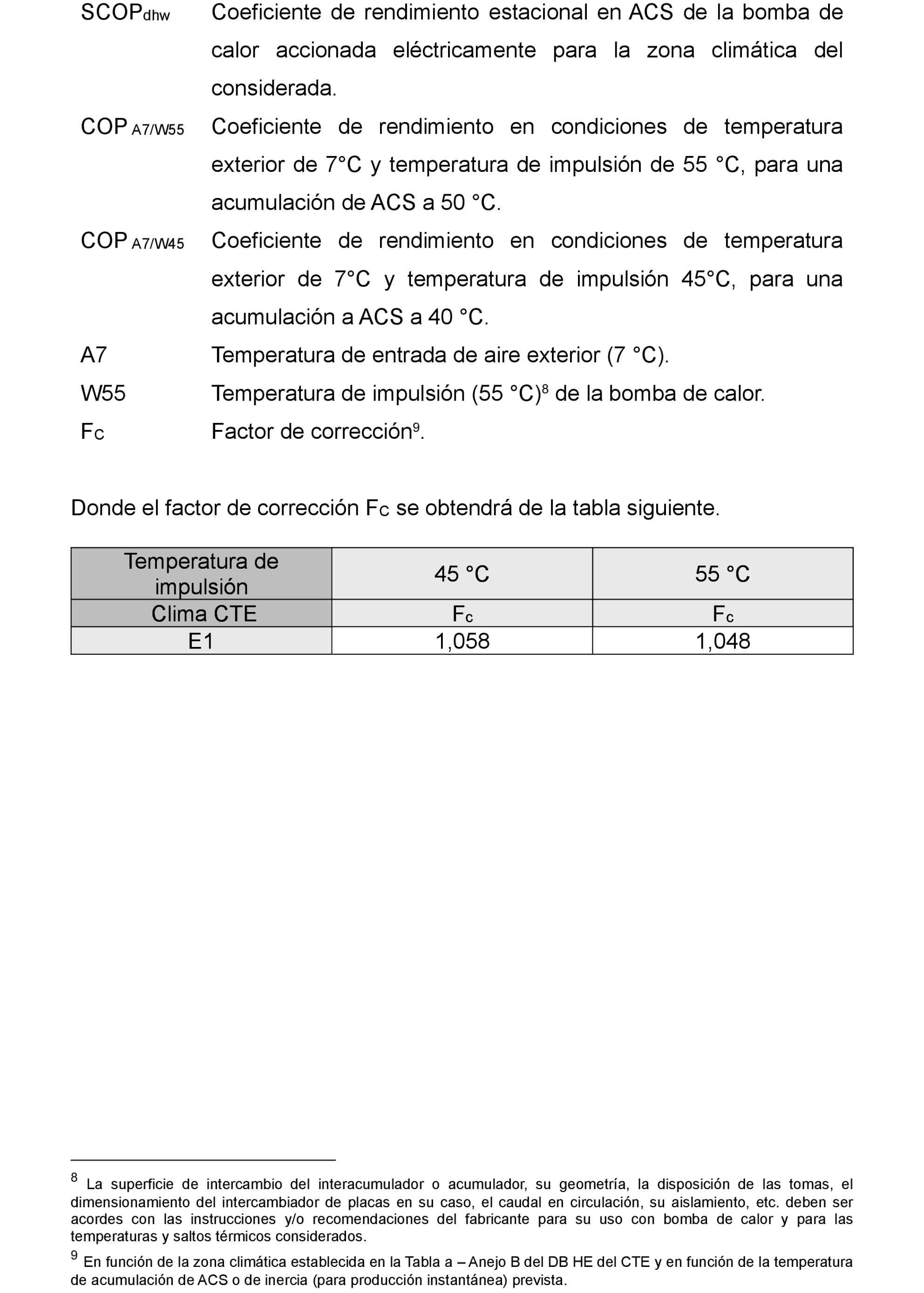 $SCOP_{dhw}$ Coeficiente de rendimiento estacional en ACS de la bomba de calor accionada eléctricamente para la zona climática del considerada.

$COP_{A7/W55}$ Coeficiente de rendimiento en condiciones de temperatura exterior de 7°C y temperatura de impulsión de 55 °C, para una acumulación de ACS a 50 °C.

$COP_{A7/W45}$ Coeficiente de rendimiento en condiciones de temperatura exterior de 7°C y temperatura de impulsión 45°C, para una acumulación a ACS a 40 °C.

A7 Temperatura de entrada de aire exterior (7 °C).

W55 Temperatura de impulsión (55 °C)$^8$ de la bomba de calor.

$F_C$ Factor de corrección$^9$.

Donde el factor de corrección $F_C$ se obtendrá de la tabla siguiente.

| Temperatura de impulsión | 45 °C | 55 °C |
|---|---|---|
| Clima CTE | $F_c$ | $F_c$ |
| E1 | 1,058 | 1,048 |

$^8$ La superficie de intercambio del interacumulador o acumulador, su geometría, la disposición de las tomas, el dimensionamiento del intercambiador de placas en su caso, el caudal en circulación, su aislamiento, etc. deben ser acordes con las instrucciones y/o recomendaciones del fabricante para su uso con bomba de calor y para las temperaturas y saltos térmicos considerados.

$^9$ En función de la zona climática establecida en la Tabla a – Anejo B del DB HE del CTE y en función de la temperatura de acumulación de ACS o de inercia (para producción instantánea) prevista.